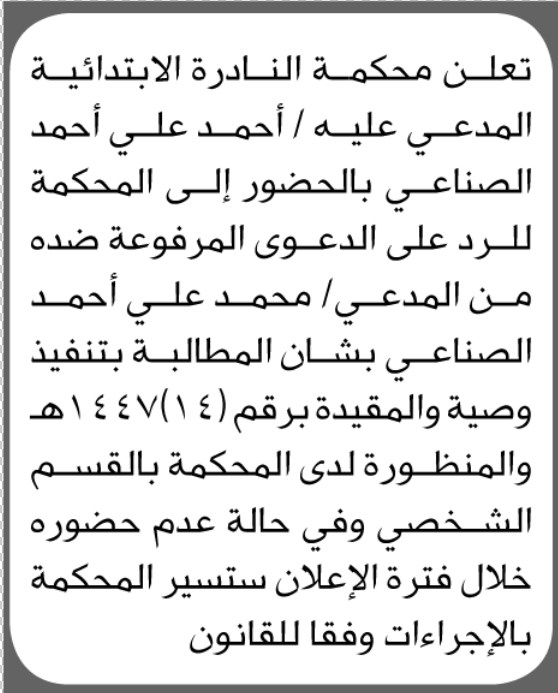 تعلن محكمة النادرة الابتدائية المدعي عليه / أحمد علي أحمد الصناعي بالحضور إلى المحكمة للرد على الدعوى المرفوعة ضده من المدعي/ محمد علي أحمد الصناعي بشان المطالبة بتنفيذ وصية والمقيدة برقم (١٤)١٤٤٧هـ والمنظورة لدى المحكمة بالقسم الشخصي وفي حالة عدم حضوره خلال فترة الإعلان ستسير المحكمة بالإجراءات وفقا للقانون